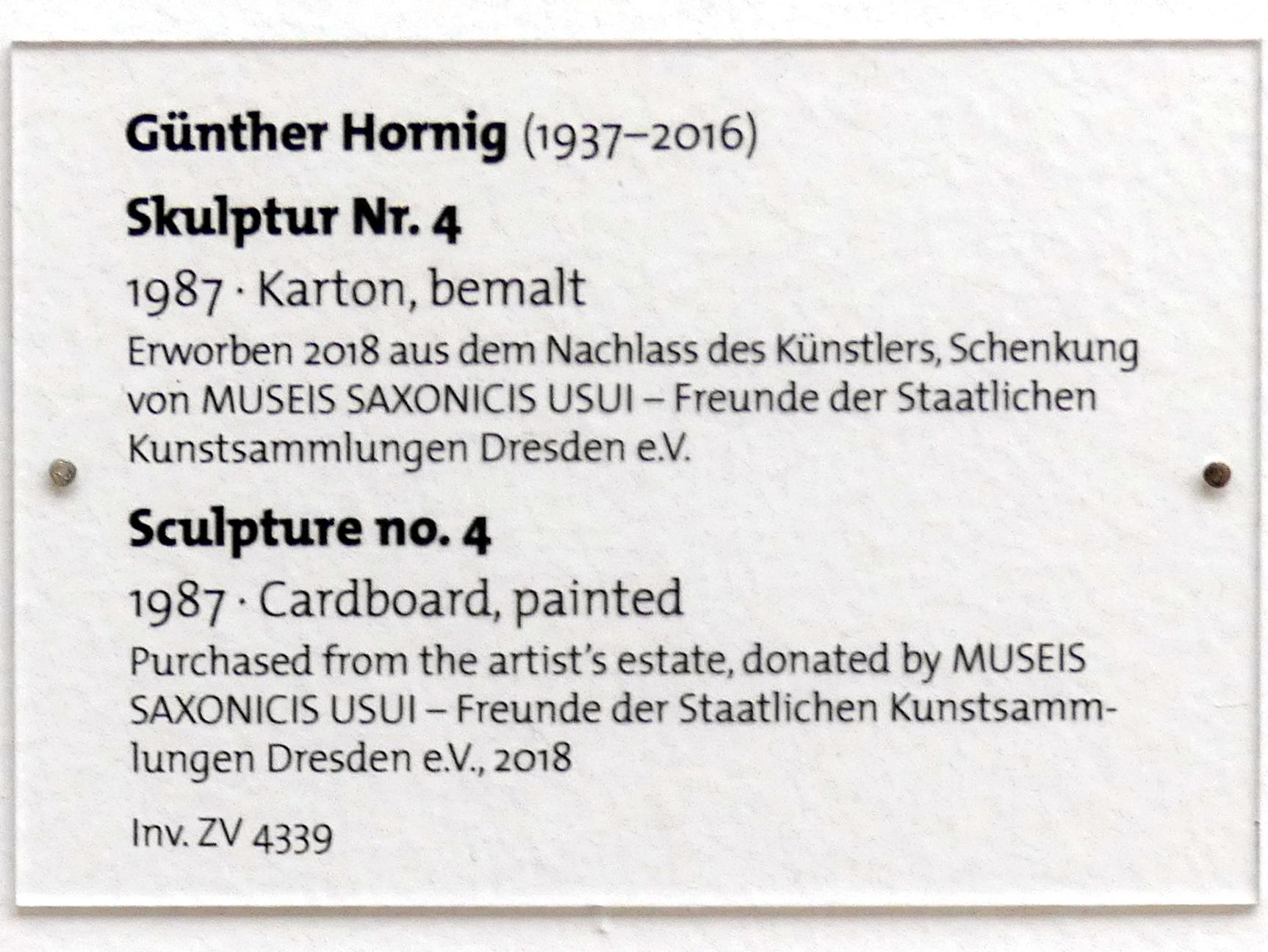 Günther Hornig (1937–2016)

Skulptur Nr. 4

1987 · Karton, bemalt

Erworben 2018 aus dem Nachlass des Künstlers, Schenkung von MUSEIS SAXONICIS USUI – Freunde der Staatlichen Kunstsammlungen Dresden e.V.

Sculpture no. 4

1987 · Cardboard, painted

Purchased from the artist's estate, donated by MUSEIS SAXONICIS USUI – Freunde der Staatlichen Kunstsammlungen Dresden e.V., 2018

Inv. ZV 4339